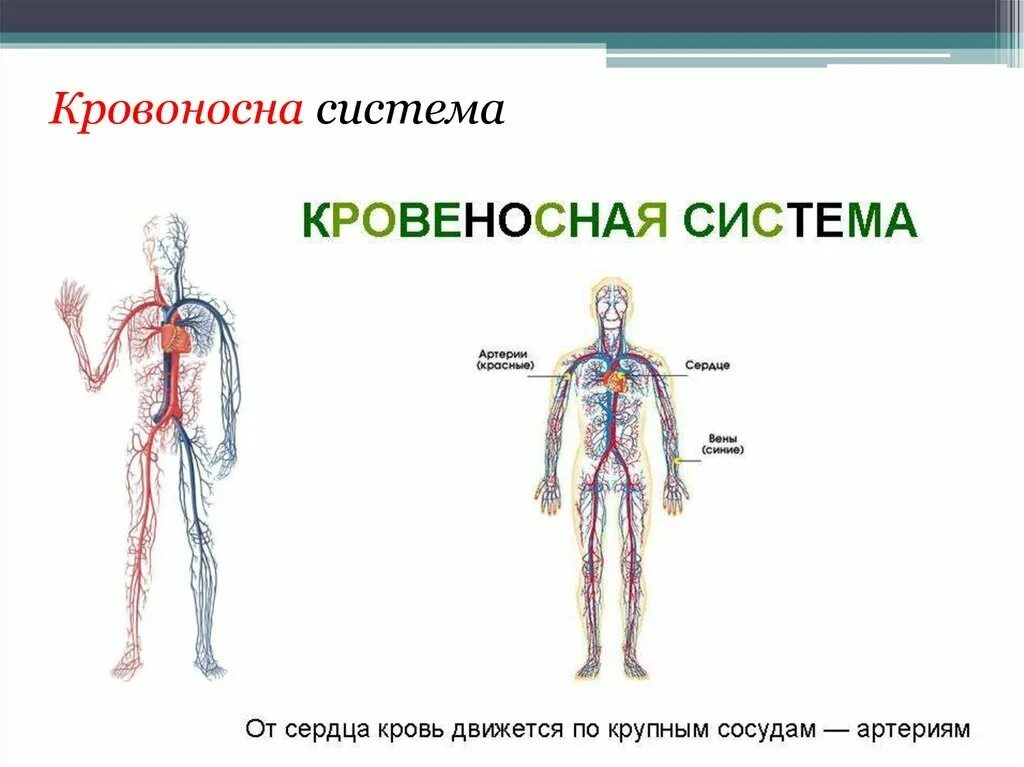 Кровоносна система

КРОВЕНОСНАЯ СИСТЕМА

Артерии (красные)

Сердце

Вены (синие)

От сердца кровь движется по крупным сосудам — артериям